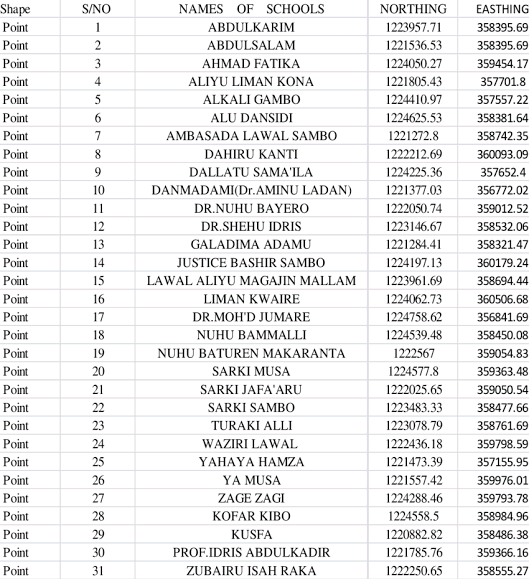 | Shape | S/NO | NAMES OF SCHOOLS | NORTHING | EASTHING |
|---|---|---|---|---|
| Point | 1 | ABDULKARIM | 1223957.71 | 358395.69 |
| Point | 2 | ABDULSALAM | 1221536.53 | 358395.69 |
| Point | 3 | AHMAD FATIKA | 1224050.27 | 359454.17 |
| Point | 4 | ALIYU LIMAN KONA | 1221805.43 | 357701.8 |
| Point | 5 | ALKALI GAMBO | 1224410.97 | 357557.22 |
| Point | 6 | ALU DANSIDI | 1224625.53 | 358381.64 |
| Point | 7 | AMBASADA LAWAL SAMBO | 1221272.8 | 358742.35 |
| Point | 8 | DAHIRU KANTI | 1222212.69 | 360093.09 |
| Point | 9 | DALLATU SAMA'ILA | 1224225.36 | 357652.4 |
| Point | 10 | DANMADAMI(Dr.AMINU LADAN) | 1221377.03 | 356772.02 |
| Point | 11 | DR.NUHU BAYERO | 1222050.74 | 359012.52 |
| Point | 12 | DR.SHEHU IDRIS | 1223146.67 | 358532.06 |
| Point | 13 | GALADIMA ADAMU | 1221284.41 | 358321.47 |
| Point | 14 | JUSTICE BASHIR SAMBO | 1224197.13 | 360179.24 |
| Point | 15 | LAWAL ALIYU MAGAJIN MALLAM | 1223961.69 | 358694.44 |
| Point | 16 | LIMAN KWAIRE | 1224062.73 | 360506.68 |
| Point | 17 | DR.MOH'D JUMARE | 1224758.62 | 356841.69 |
| Point | 18 | NUHU BAMMALLI | 1224539.48 | 358450.08 |
| Point | 19 | NUHU BATUREN MAKARANTA | 1222567 | 359054.83 |
| Point | 20 | SARKI MUSA | 1224577.8 | 359363.48 |
| Point | 21 | SARKI JAFA'ARU | 1222025.65 | 359050.54 |
| Point | 22 | SARKI SAMBO | 1223483.33 | 358477.66 |
| Point | 23 | TURAKI ALLI | 1223078.79 | 358761.69 |
| Point | 24 | WAZIRI LAWAL | 1222436.18 | 359798.59 |
| Point | 25 | YAHAYA HAMZA | 1221473.39 | 357155.95 |
| Point | 26 | YA MUSA | 1221557.42 | 359976.01 |
| Point | 27 | ZAGE ZAGI | 1224288.46 | 359793.78 |
| Point | 28 | KOFAR KIBO | 1224558.5 | 358984.96 |
| Point | 29 | KUSFA | 1220882.82 | 358486.38 |
| Point | 30 | PROF.IDRIS ABDULKADIR | 1221785.76 | 359366.16 |
| Point | 31 | ZUBAIRU ISAH RAKA | 1222250.65 | 358555.27 |